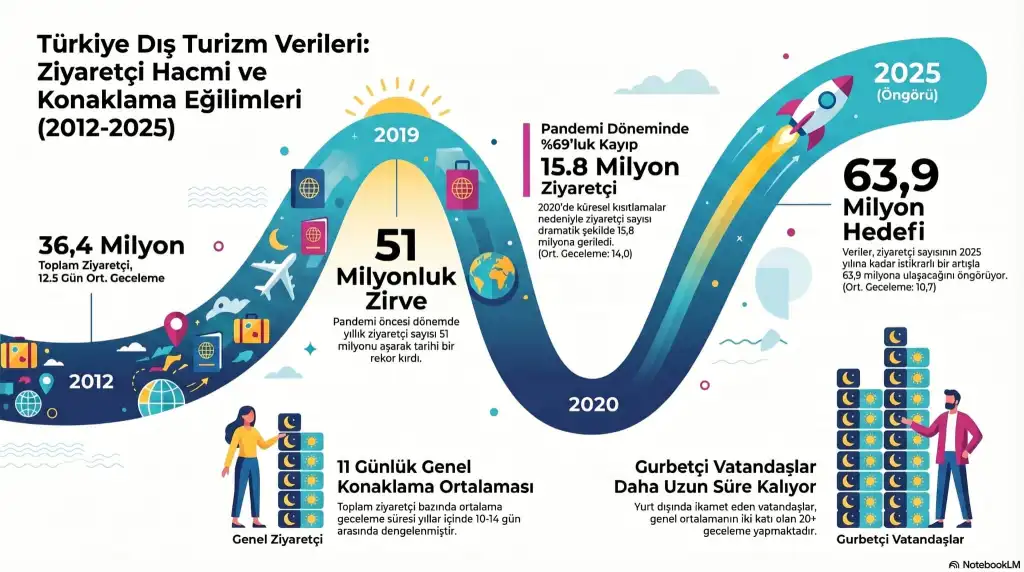 Türkiye Dış Turizm Verileri: Ziyaretçi Hacmi ve Konaklama Eğilimleri (2012-2025)

36,4 Milyon
Toplam Ziyaretçi, 12.5 Gün Ort. Geceleme

2012

2019

51 Milyonluk Zirve
Pandemi öncesi dönemde yıllık ziyaretçi sayısı 51 milyonu aşarak tarihi bir rekor kırdı.

Pandemi Döneminde %69'luk Kayıp
15.8 Milyon Ziyaretçi
2020'de küresel kısıtlamalar nedeniyle ziyaretçi sayısı dramatik şekilde 15,8 milyona geriledi. (Ort. Geceleme: 14,0)

2020

2025 (Öngörü)

63,9 Milyon Hedefi
Veriler, ziyaretçi sayısının 2025 yılına kadar istikrarlı bir artışla 63,9 milyona ulaşacağını öngörüyor. (Ort. Geceleme: 10,7)

11 Günlük Genel Konaklama Ortalaması
Toplam ziyaretçi bazında ortalama geceleme süresi yıllar içinde 10-14 gün arasında dengelenmiştir.

Genel Ziyaretçi

Gurbetçi Vatandaşlar Daha Uzun Süre Kalıyor
Yurt dışında ikamet eden vatandaşlar, genel ortalamanın iki katı olan 20+ geceleme yapmaktadır.

Gurbetçi Vatandaşlar

NotebookLM